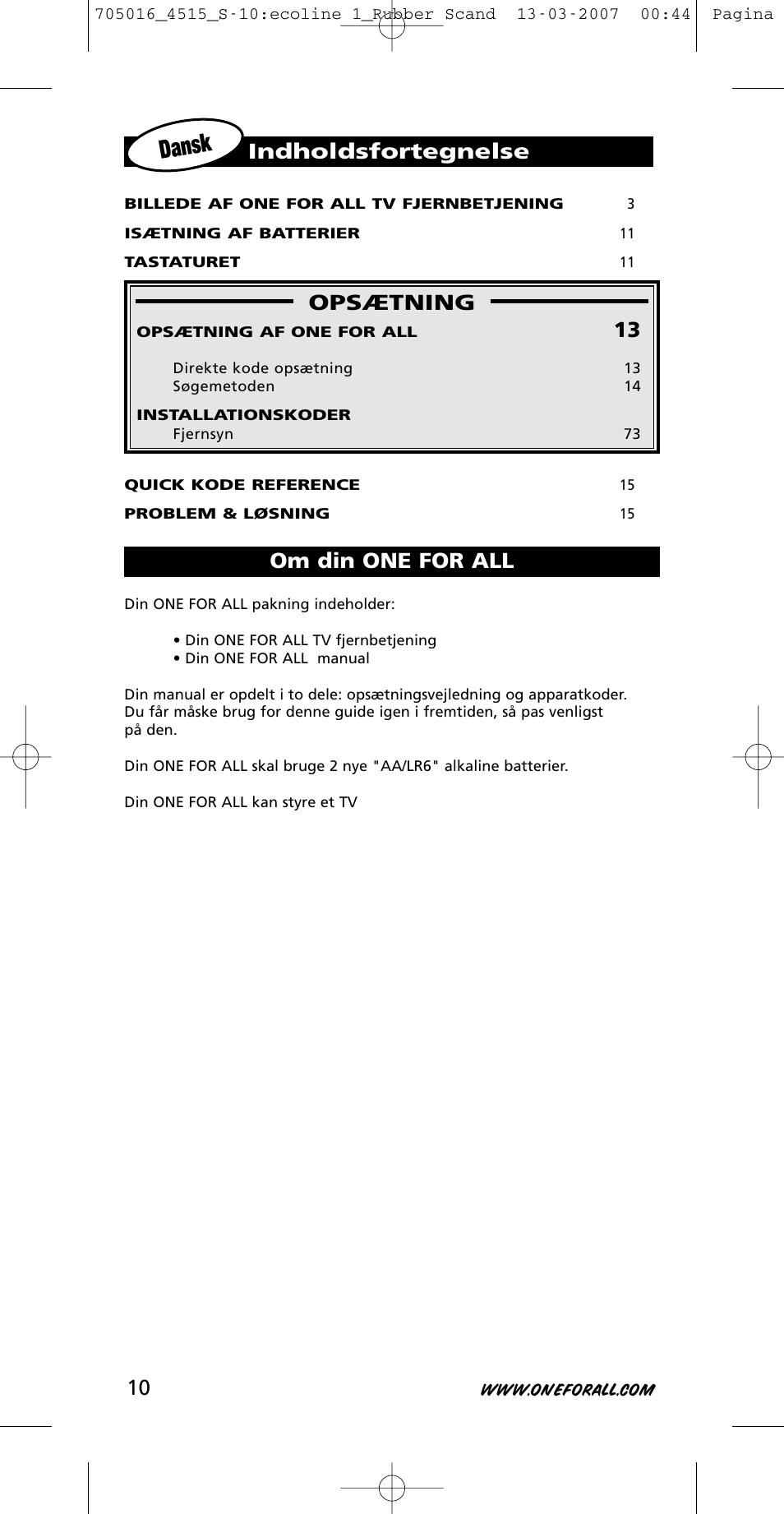 705016_4515_S-10:ecoline 1_Rubber Scand 13-03-2007 00:44 Pagina

Dansk

Indholdsfortegnelse

BILLEDE AF ONE FOR ALL TV FJERNBETJENING 3

ISÆTNING AF BATTERIER 11

TASTATURET 11

OPSÆTNING

OPSÆTNING AF ONE FOR ALL 13

Direkte kode opsætning 13
Søgemetoden 14

INSTALLATIONSKODER
Fjernsyn 73

QUICK KODE REFERENCE 15

PROBLEM & LØSNING 15

Om din ONE FOR ALL

Din ONE FOR ALL pakning indeholder:

• Din ONE FOR ALL TV fjernbetjening
• Din ONE FOR ALL manual

Din manual er opdelt i to dele: opsætningsvejledning og apparatkoder. Du får måske brug for denne guide igen i fremtiden, så pas venligst på den.

Din ONE FOR ALL skal bruge 2 nye "AA/LR6" alkaline batterier.

Din ONE FOR ALL kan styre et TV

10

WWW.ONEFORALL.COM